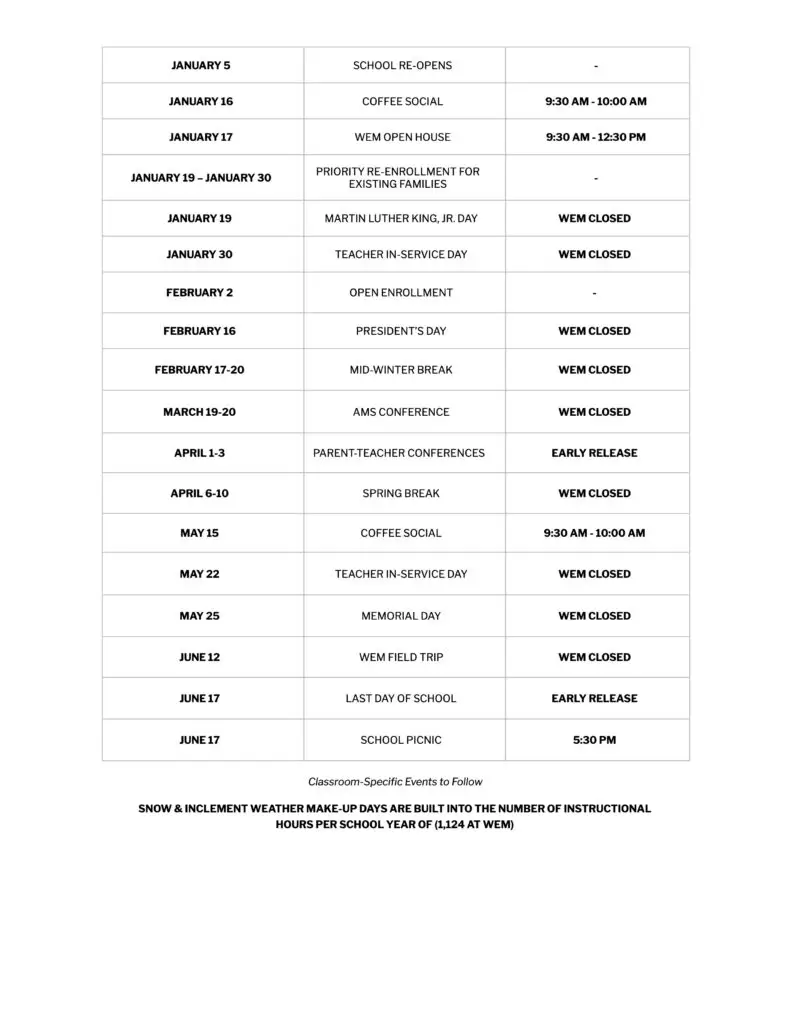 | | | |
|---|---|---|
| JANUARY 5 | SCHOOL RE-OPENS | - |
| JANUARY 16 | COFFEE SOCIAL | 9:30 AM - 10:00 AM |
| JANUARY 17 | WEM OPEN HOUSE | 9:30 AM - 12:30 PM |
| JANUARY 19 – JANUARY 30 | PRIORITY RE-ENROLLMENT FOR EXISTING FAMILIES | - |
| JANUARY 19 | MARTIN LUTHER KING, JR. DAY | WEM CLOSED |
| JANUARY 30 | TEACHER IN-SERVICE DAY | WEM CLOSED |
| FEBRUARY 2 | OPEN ENROLLMENT | - |
| FEBRUARY 16 | PRESIDENT'S DAY | WEM CLOSED |
| FEBRUARY 17-20 | MID-WINTER BREAK | WEM CLOSED |
| MARCH 19-20 | AMS CONFERENCE | WEM CLOSED |
| APRIL 1-3 | PARENT-TEACHER CONFERENCES | EARLY RELEASE |
| APRIL 6-10 | SPRING BREAK | WEM CLOSED |
| MAY 15 | COFFEE SOCIAL | 9:30 AM - 10:00 AM |
| MAY 22 | TEACHER IN-SERVICE DAY | WEM CLOSED |
| MAY 25 | MEMORIAL DAY | WEM CLOSED |
| JUNE 12 | WEM FIELD TRIP | WEM CLOSED |
| JUNE 17 | LAST DAY OF SCHOOL | EARLY RELEASE |
| JUNE 17 | SCHOOL PICNIC | 5:30 PM |

Classroom-Specific Events to Follow

SNOW & INCLEMENT WEATHER MAKE-UP DAYS ARE BUILT INTO THE NUMBER OF INSTRUCTIONAL HOURS PER SCHOOL YEAR OF (1,124 AT WEM)